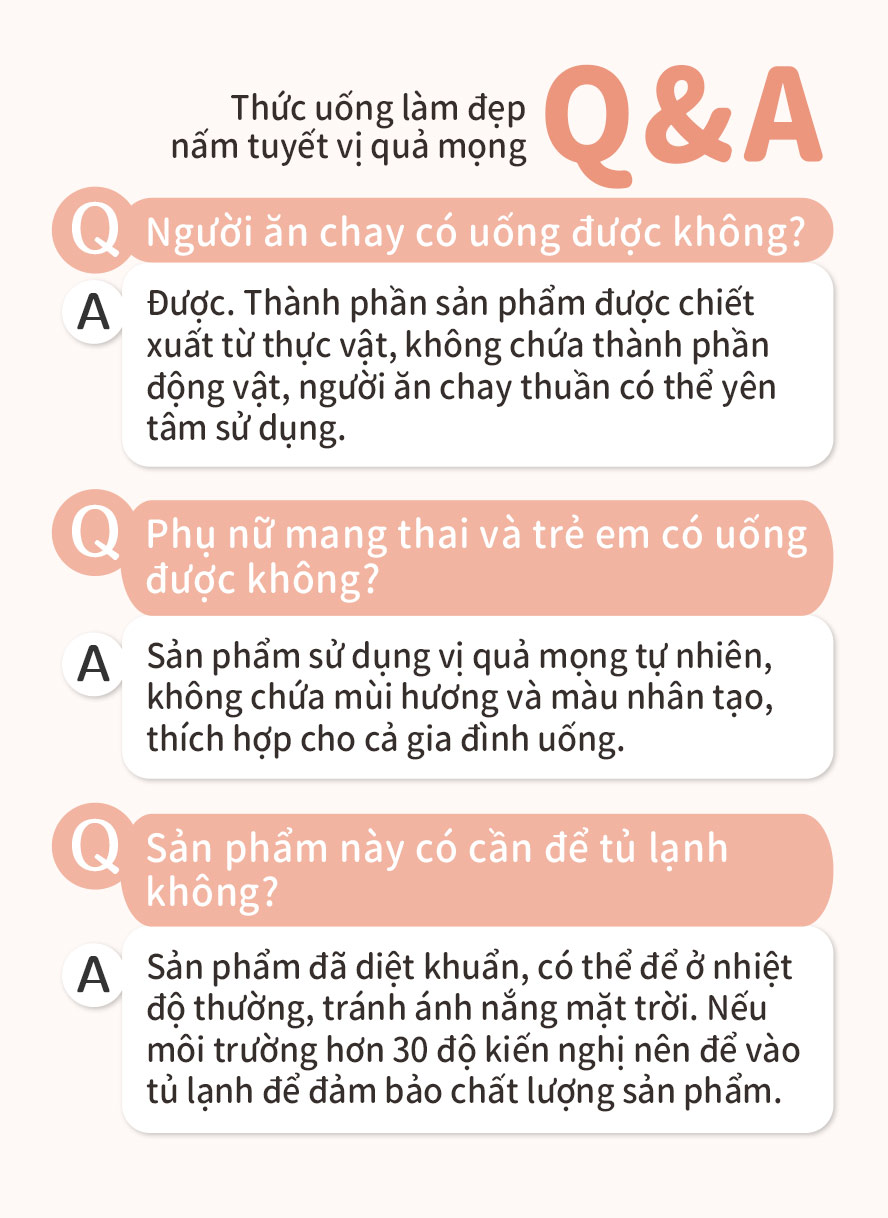 Thức uống làm đẹp nấm tuyết vị quả mọng

Q&A

Q Người ăn chay có uống được không?

A Được. Thành phần sản phẩm được chiết xuất từ thực vật, không chứa thành phần động vật, người ăn chay thuần có thể yên tâm sử dụng.

Q Phụ nữ mang thai và trẻ em có uống được không?

A Sản phẩm sử dụng vị quả mọng tự nhiên, không chứa mùi hương và màu nhân tạo, thích hợp cho cả gia đình uống.

Q Sản phẩm này có cần để tủ lạnh không?

A Sản phẩm đã diệt khuẩn, có thể để ở nhiệt độ thường, tránh ánh nắng mặt trời. Nếu môi trường hơn 30 độ kiến nghị nên để vào tủ lạnh để đảm bảo chất lượng sản phẩm.